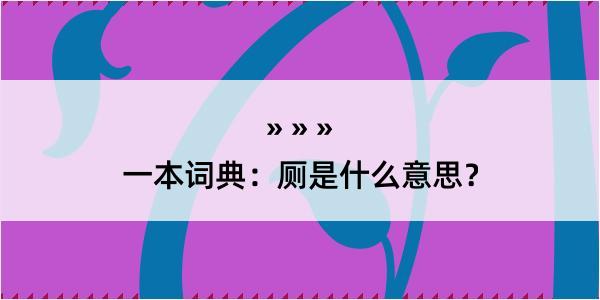 » » »
一本词典：厕是什么意思？